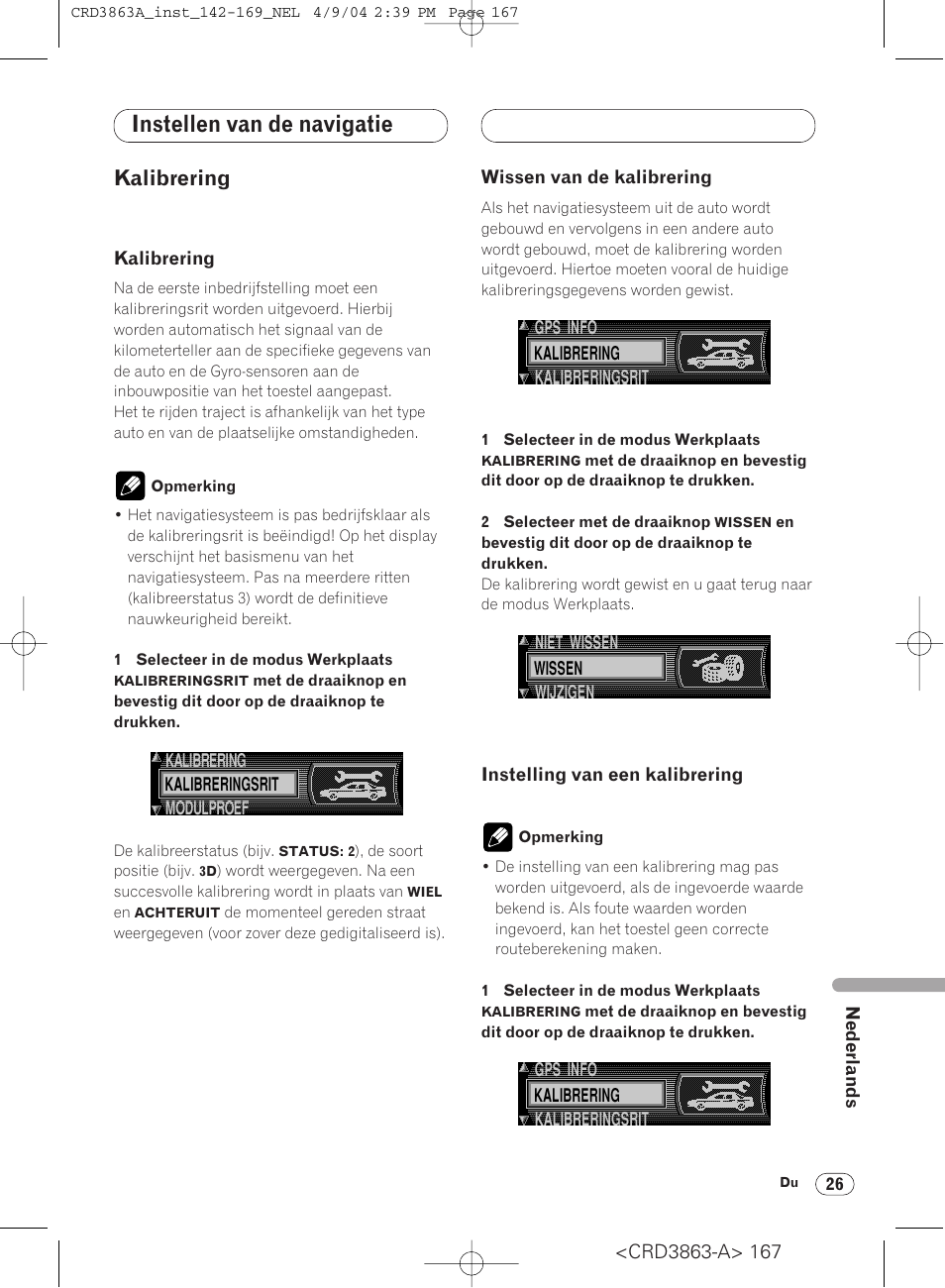 CRD3863A_inst_142-169_NEL 4/9/04 2:39 PM Page 167

Instellen van de navigatie

Kalibrering

Kalibrering

Na de eerste inbedrijfstelling moet een kalibreringsrit worden uitgevoerd. Hierbij worden automatisch het signaal van de kilometerteller aan de specifieke gegevens van de auto en de Gyro-sensoren aan de inbouwpositie van het toestel aangepast.
Het te rijden traject is afhankelijk van het type auto en van de plaatselijke omstandigheden.

Opmerking

• Het navigatiesysteem is pas bedrijfsklaar als de kalibreringsrit is beëindigd! Op het display verschijnt het basismenu van het navigatiesysteem. Pas na meerdere ritten (kalibreerstatus 3) wordt de definitieve nauwkeurigheid bereikt.

1 Selecteer in de modus Werkplaats KALIBRERINGSRIT met de draaiknop en bevestig dit door op de draaiknop te drukken.

KALIBRERING
KALIBRERINGSRIT
MODULPROEF

De kalibreerstatus (bijv. STATUS: 2), de soort positie (bijv. 3D) wordt weergegeven. Na een succesvolle kalibrering wordt in plaats van WIEL en ACHTERUIT de momenteel gereden straat weergegeven (voor zover deze gedigitaliseerd is).

Wissen van de kalibrering

Als het navigatiesysteem uit de auto wordt gebouwd en vervolgens in een andere auto wordt gebouwd, moet de kalibrering worden uitgevoerd. Hiertoe moeten vooral de huidige kalibreringsgegevens worden gewist.

GPS INFO
KALIBRERING
KALIBRERINGSRIT

1 Selecteer in de modus Werkplaats KALIBRERING met de draaiknop en bevestig dit door op de draaiknop te drukken.

2 Selecteer met de draaiknop WISSEN en bevestig dit door op de draaiknop te drukken.
De kalibrering wordt gewist en u gaat terug naar de modus Werkplaats.

NIET WISSEN
WISSEN
WIJZIGEN

Instelling van een kalibrering

Opmerking

• De instelling van een kalibrering mag pas worden uitgevoerd, als de ingevoerde waarde bekend is. Als foute waarden worden ingevoerd, kan het toestel geen correcte routeberekening maken.

1 Selecteer in de modus Werkplaats KALIBRERING met de draaiknop en bevestig dit door op de draaiknop te drukken.

GPS INFO
KALIBRERING
KALIBRERINGSRIT

Nederlands

Du 26

<CRD3863-A> 167